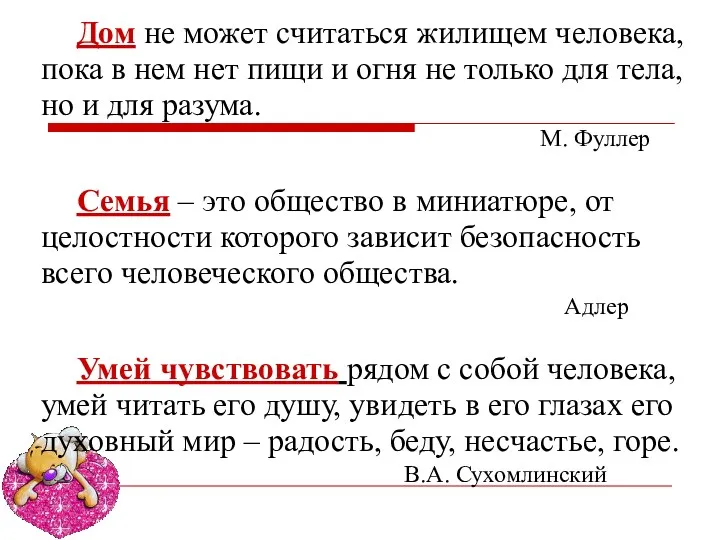 Дом не может считаться жилищем человека, пока в нем нет пищи и огня не только для тела, но и для разума.

М. Фуллер

Семья – это общество в миниатюре, от целостности которого зависит безопасность всего человеческого общества.

Адлер

Умей чувствовать рядом с собой человека, умей читать его душу, увидеть в его глазах его духовный мир – радость, беду, несчастье, горе.

В.А. Сухомлинский